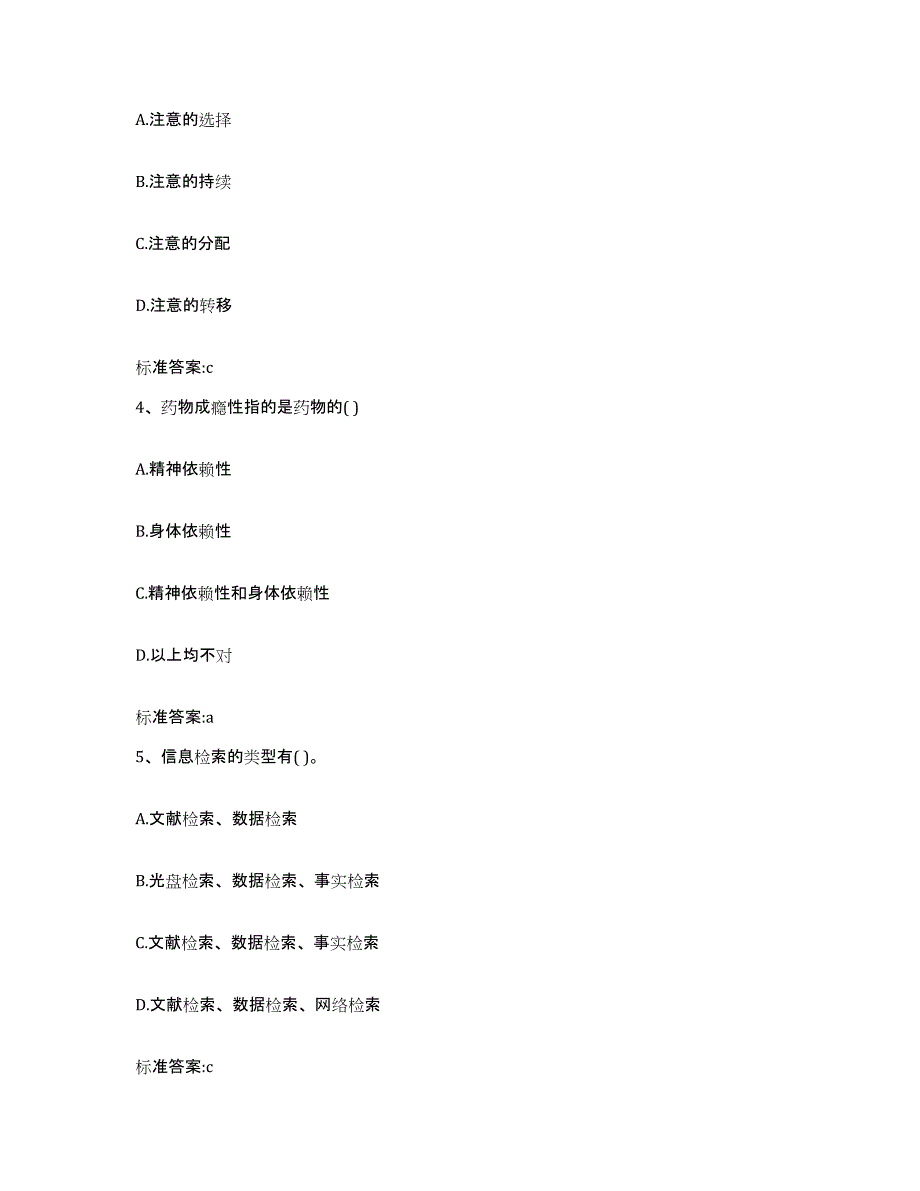 A.注意的选择

B.注意的持续

C.注意的分配

D.注意的转移

标准答案:c

4、药物成瘾性指的是药物的( )

A.精神依赖性

B.身体依赖性

C.精神依赖性和身体依赖性

D.以上均不对

标准答案:a

5、信息检索的类型有( )。

A.文献检索、数据检索

B.光盘检索、数据检索、事实检索

C.文献检索、数据检索、事实检索

D.文献检索、数据检索、网络检索

标准答案:c